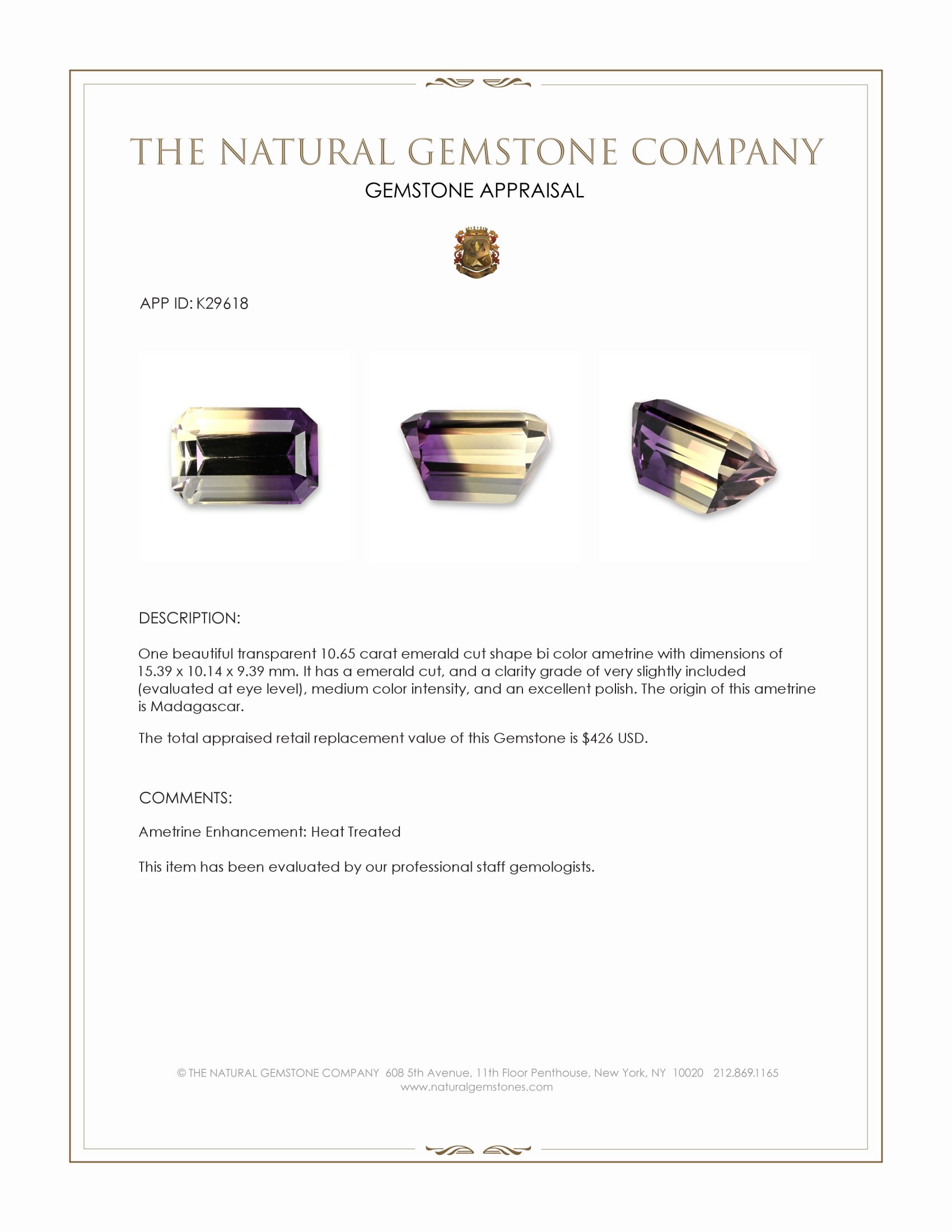 THE NATURAL GEMSTONE COMPANY
GEMSTONE APPRAISAL

APP ID: K29618

DESCRIPTION:

One beautiful transparent 10.65 carat emerald cut shape bi color ametrine with dimensions of 15.39 x 10.14 x 9.39 mm. It has a emerald cut, and a clarity grade of very slightly included (evaluated at eye level), medium color intensity, and an excellent polish. The origin of this ametrine is Madagascar.

The total appraised retail replacement value of this Gemstone is $426 USD.

COMMENTS:

Ametrine Enhancement: Heat Treated

This item has been evaluated by our professional staff gemologists.

© THE NATURAL GEMSTONE COMPANY 608 5th Avenue, 11th Floor Penthouse, New York, NY 10020 212.869.1165
www.naturalgemstones.com